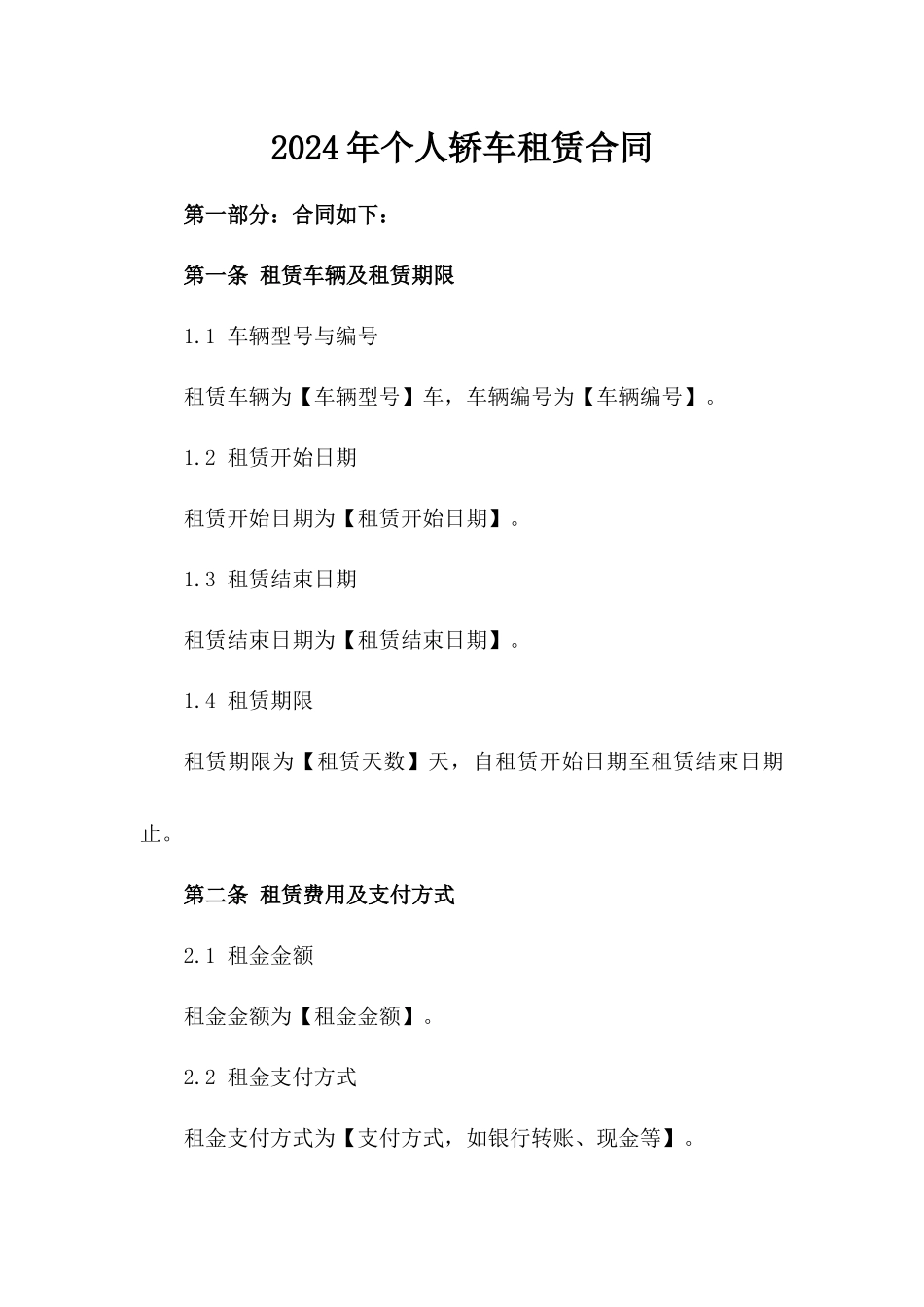 2024年个人轿车租赁合同

第一部分：合同如下：

第一条 租赁车辆及租赁期限

1.1 车辆型号与编号

租赁车辆为【车辆型号】车，车辆编号为【车辆编号】。

1.2 租赁开始日期

租赁开始日期为【租赁开始日期】。

1.3 租赁结束日期

租赁结束日期为【租赁结束日期】。

1.4 租赁期限

租赁期限为【租赁天数】天，自租赁开始日期至租赁结束日期止。

第二条 租赁费用及支付方式

2.1 租金金额

租金金额为【租金金额】。

2.2 租金支付方式

租金支付方式为【支付方式，如银行转账、现金等】。